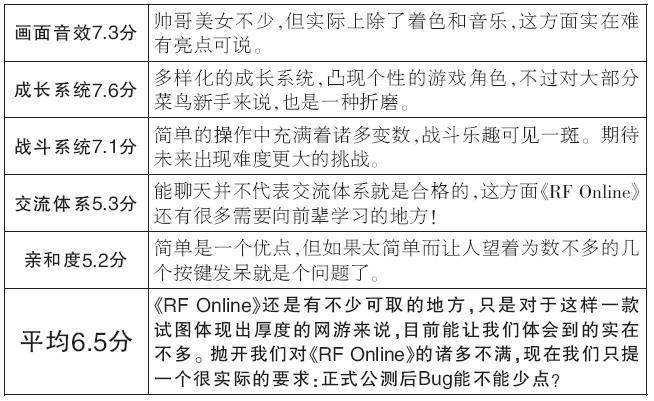 | 画面音效7.3分 | 帅哥美女不少,但实际上除了着色和音乐,这方面实在难有亮点可说。 |
|---|---|
| 成长系统7.6分 | 多样化的成长系统,凸现个性的游戏角色,不过对大部分菜鸟新手来说,也是一种折磨。 |
| 战斗系统7.1分 | 简单的操作中充满着诸多变数,战斗乐趣可见一斑。期待未来出现难度更大的挑战。 |
| 交流体系5.3分 | 能聊天并不代表交流体系就是合格的,这方面《RF Online》还有很多需要向前辈学习的地方! |
| 亲和度5.2分 | 简单是一个优点,但如果太简单而让人望着为数不多的几个按键发呆就是个问题了。 |
| 平均6.5分 | 《RF Online》还是有不少可取的地方,只是对于这样一款试图体现出厚度的网游来说,目前能让我们体会到的实在不多。抛开我们对《RF Online》的诸多不满,现在我们只提一个很实际的要求:正式公测后Bug能不能少点? |